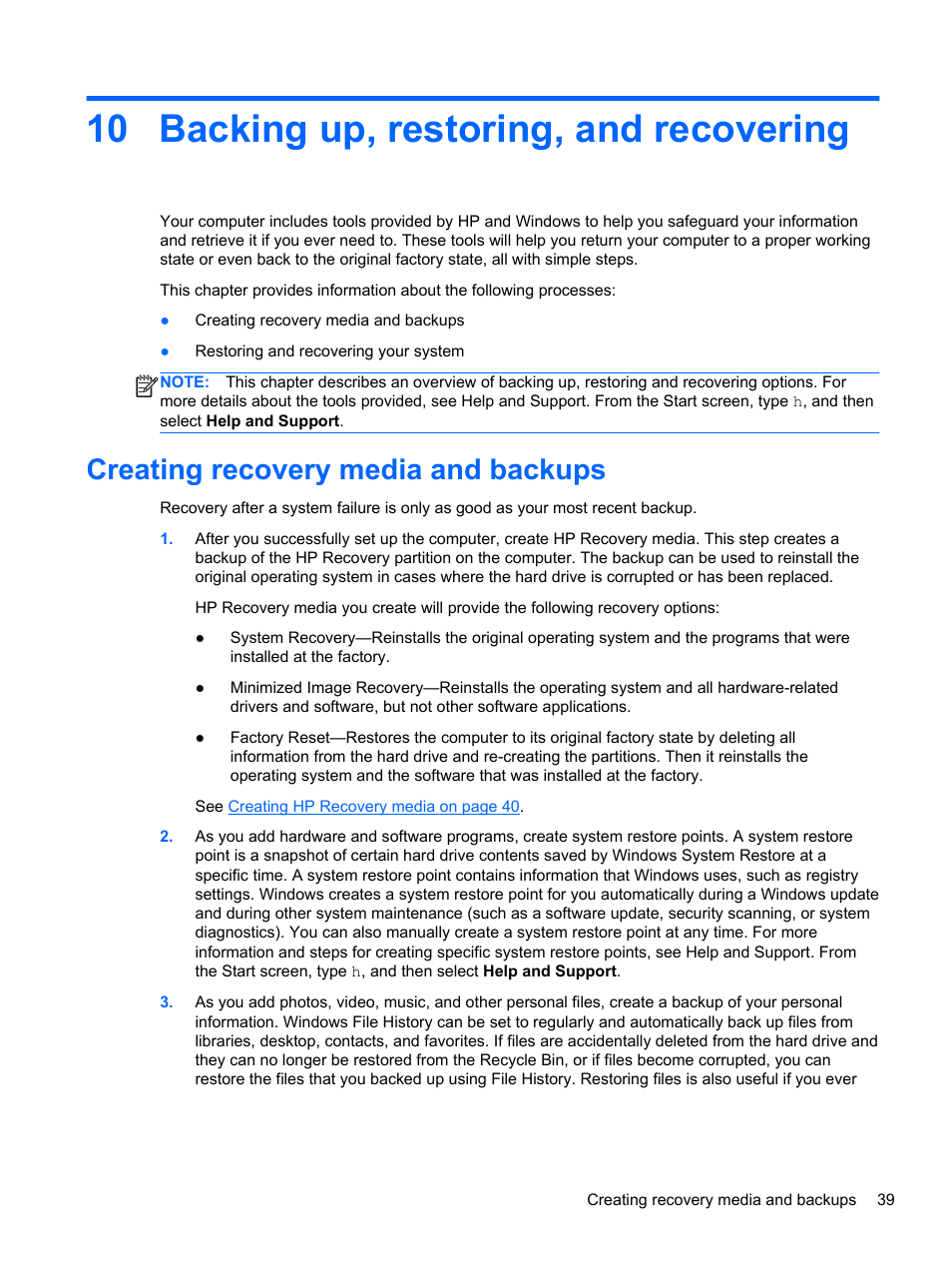 10 Backing up, restoring, and recovering

Your computer includes tools provided by HP and Windows to help you safeguard your information and retrieve it if you ever need to. These tools will help you return your computer to a proper working state or even back to the original factory state, all with simple steps.

This chapter provides information about the following processes:

● Creating recovery media and backups

● Restoring and recovering your system

NOTE: This chapter describes an overview of backing up, restoring and recovering options. For more details about the tools provided, see Help and Support. From the Start screen, type h, and then select Help and Support.

Creating recovery media and backups

Recovery after a system failure is only as good as your most recent backup.

1. After you successfully set up the computer, create HP Recovery media. This step creates a backup of the HP Recovery partition on the computer. The backup can be used to reinstall the original operating system in cases where the hard drive is corrupted or has been replaced.

HP Recovery media you create will provide the following recovery options:

● System Recovery—Reinstalls the original operating system and the programs that were installed at the factory.

● Minimized Image Recovery—Reinstalls the operating system and all hardware-related drivers and software, but not other software applications.

● Factory Reset—Restores the computer to its original factory state by deleting all information from the hard drive and re-creating the partitions. Then it reinstalls the operating system and the software that was installed at the factory.

See Creating HP Recovery media on page 40.

2. As you add hardware and software programs, create system restore points. A system restore point is a snapshot of certain hard drive contents saved by Windows System Restore at a specific time. A system restore point contains information that Windows uses, such as registry settings. Windows creates a system restore point for you automatically during a Windows update and during other system maintenance (such as a software update, security scanning, or system diagnostics). You can also manually create a system restore point at any time. For more information and steps for creating specific system restore points, see Help and Support. From the Start screen, type h, and then select Help and Support.

3. As you add photos, video, music, and other personal files, create a backup of your personal information. Windows File History can be set to regularly and automatically back up files from libraries, desktop, contacts, and favorites. If files are accidentally deleted from the hard drive and they can no longer be restored from the Recycle Bin, or if files become corrupted, you can restore the files that you backed up using File History. Restoring files is also useful if you ever

Creating recovery media and backups 39